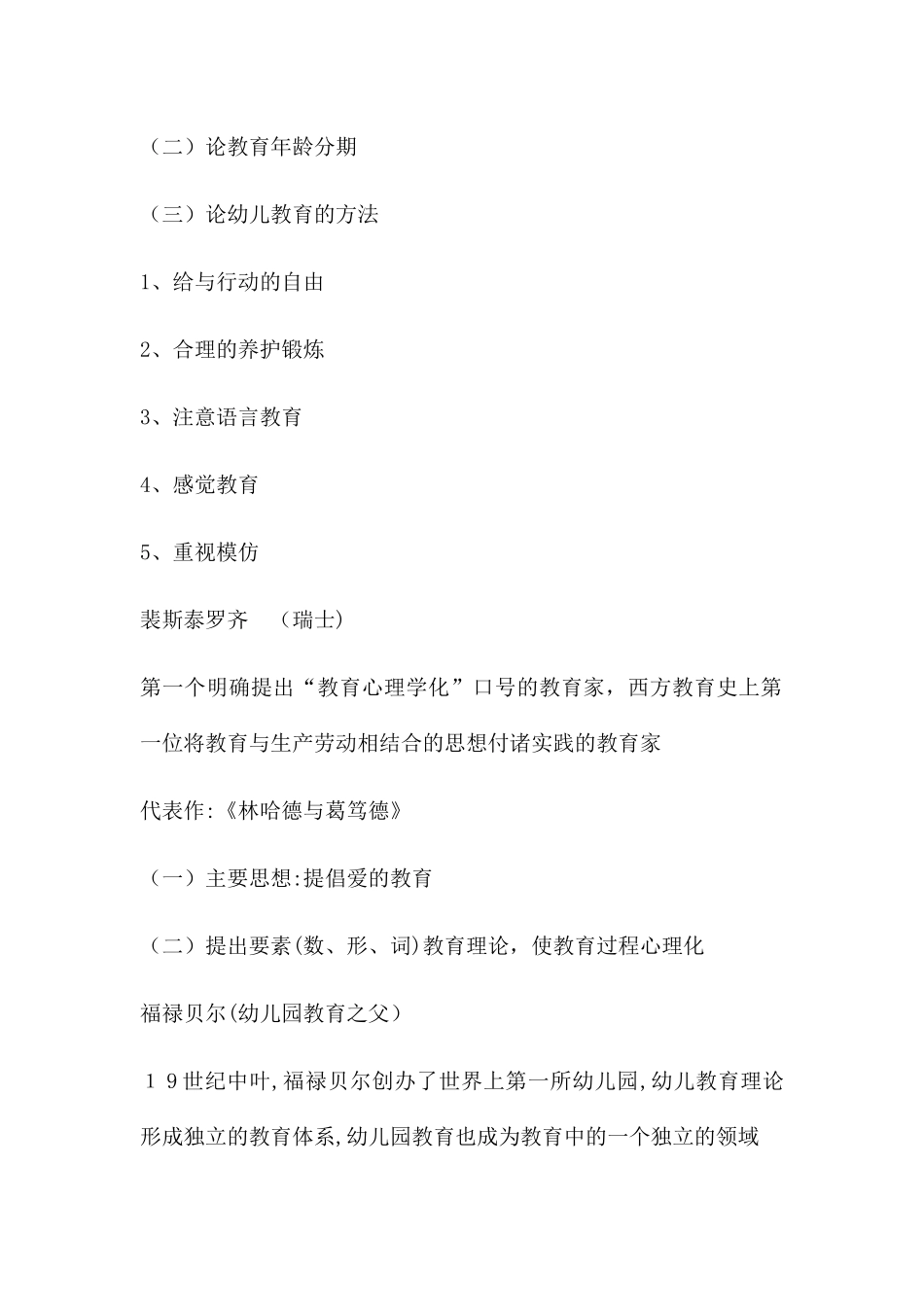 （二）论教育年龄分期

（三）论幼儿教育的方法

1、给与行动的自由

2、合理的养护锻炼

3、注意语言教育

4、感觉教育

5、重视模仿

裴斯泰罗齐　（瑞士）

第一个明确提出“教育心理学化”口号的教育家，西方教育史上第一位将教育与生产劳动相结合的思想付诸实践的教育家

代表作:《林哈德与葛笃德》

（一）主要思想:提倡爱的教育

（二）提出要素(数、形、词)教育理论，使教育过程心理化

福禄贝尔(幼儿园教育之父)

１９世纪中叶,福禄贝尔创办了世界上第一所幼儿园,幼儿教育理论形成独立的教育体系,幼儿园教育也成为教育中的一个独立的领域